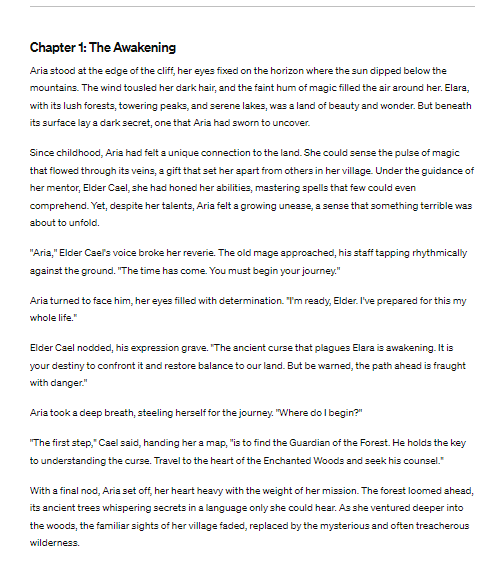 Chapter 1: The Awakening

Aria stood at the edge of the cliff, her eyes fixed on the horizon where the sun dipped below the mountains. The wind tousled her dark hair, and the faint hum of magic filled the air around her. Elara, with its lush forests, towering peaks, and serene lakes, was a land of beauty and wonder. But beneath its surface lay a dark secret, one that Aria had sworn to uncover.

Since childhood, Aria had felt a unique connection to the land. She could sense the pulse of magic that flowed through its veins, a gift that set her apart from others in her village. Under the guidance of her mentor, Elder Cael, she had honed her abilities, mastering spells that few could even comprehend. Yet, despite her talents, Aria felt a growing unease, a sense that something terrible was about to unfold.

"Aria," Elder Cael's voice broke her reverie. The old mage approached, his staff tapping rhythmically against the ground. "The time has come. You must begin your journey."

Aria turned to face him, her eyes filled with determination. "I'm ready, Elder. I've prepared for this my whole life."

Elder Cael nodded, his expression grave. "The ancient curse that plagues Elara is awakening. It is your destiny to confront it and restore balance to our land. But be warned, the path ahead is fraught with danger."

Aria took a deep breath, steeling herself for the journey. "Where do I begin?"

"The first step," Cael said, handing her a map, "is to find the Guardian of the Forest. He holds the key to understanding the curse. Travel to the heart of the Enchanted Woods and seek his counsel."

With a final nod, Aria set off, her heart heavy with the weight of her mission. The forest loomed ahead, its ancient trees whispering secrets in a language only she could hear. As she ventured deeper into the woods, the familiar sights of her village faded, replaced by the mysterious and often treacherous wilderness.